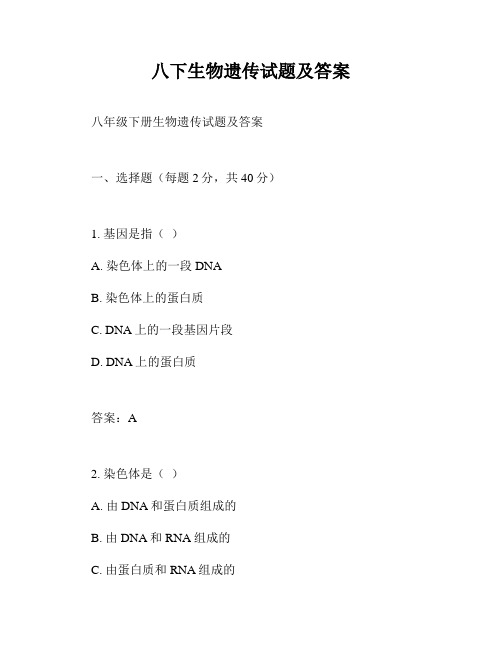 八下生物遗传试题及答案

八年级下册生物遗传试题及答案

一、选择题（每题 2 分，共 40 分）

1. 基因是指（ ）

A. 染色体上的一段 DNA

B. 染色体上的蛋白质

C. DNA 上的一段基因片段

D. DNA 上的蛋白质

答案：A

2. 染色体是（ ）

A. 由 DNA 和蛋白质组成的

B. 由 DNA 和 RNA 组成的

C. 由蛋白质和 RNA 组成的